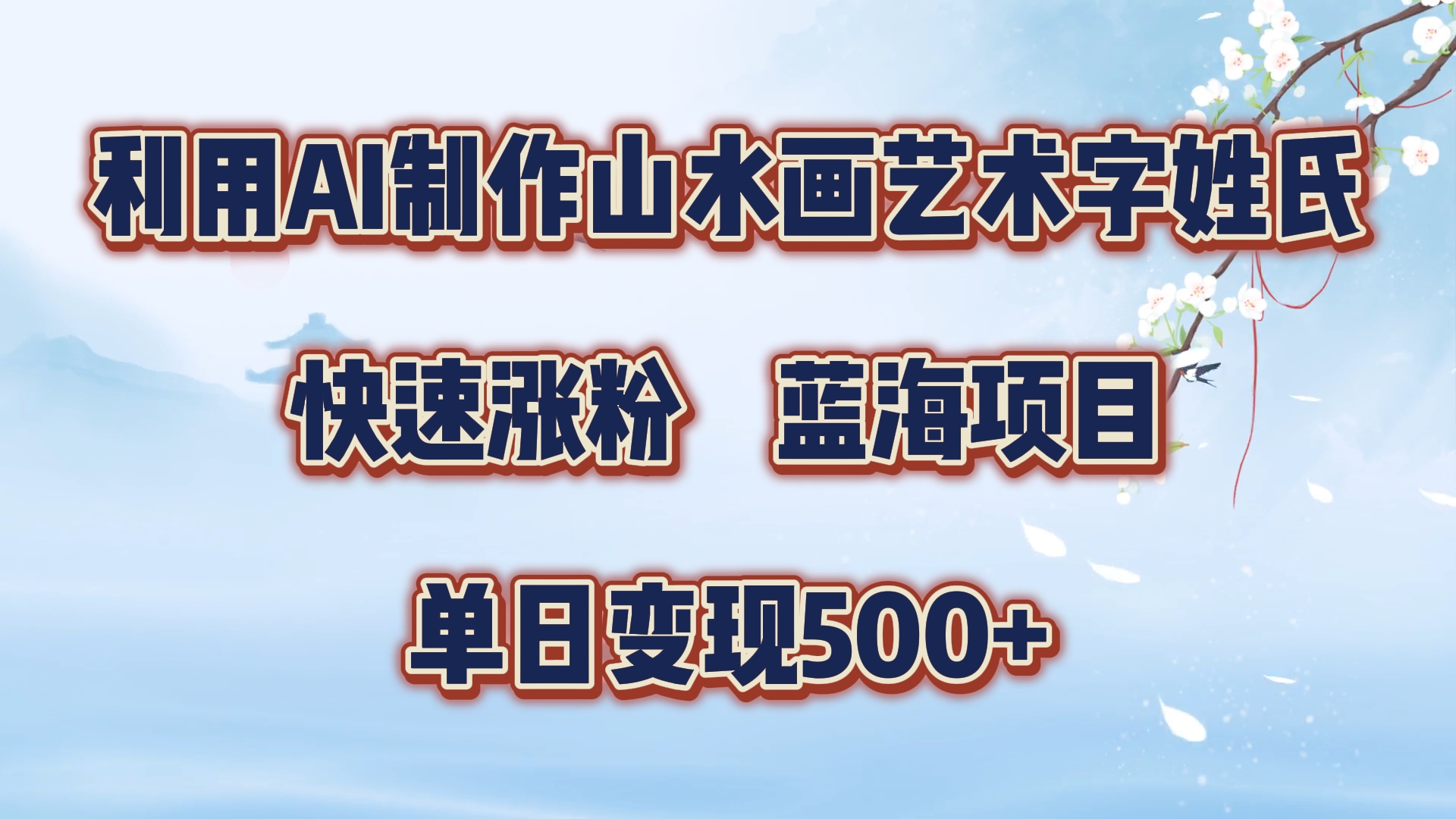 利用AI制作山水画艺术字姓氏

快速涨粉　蓝海项目

单日变现500+